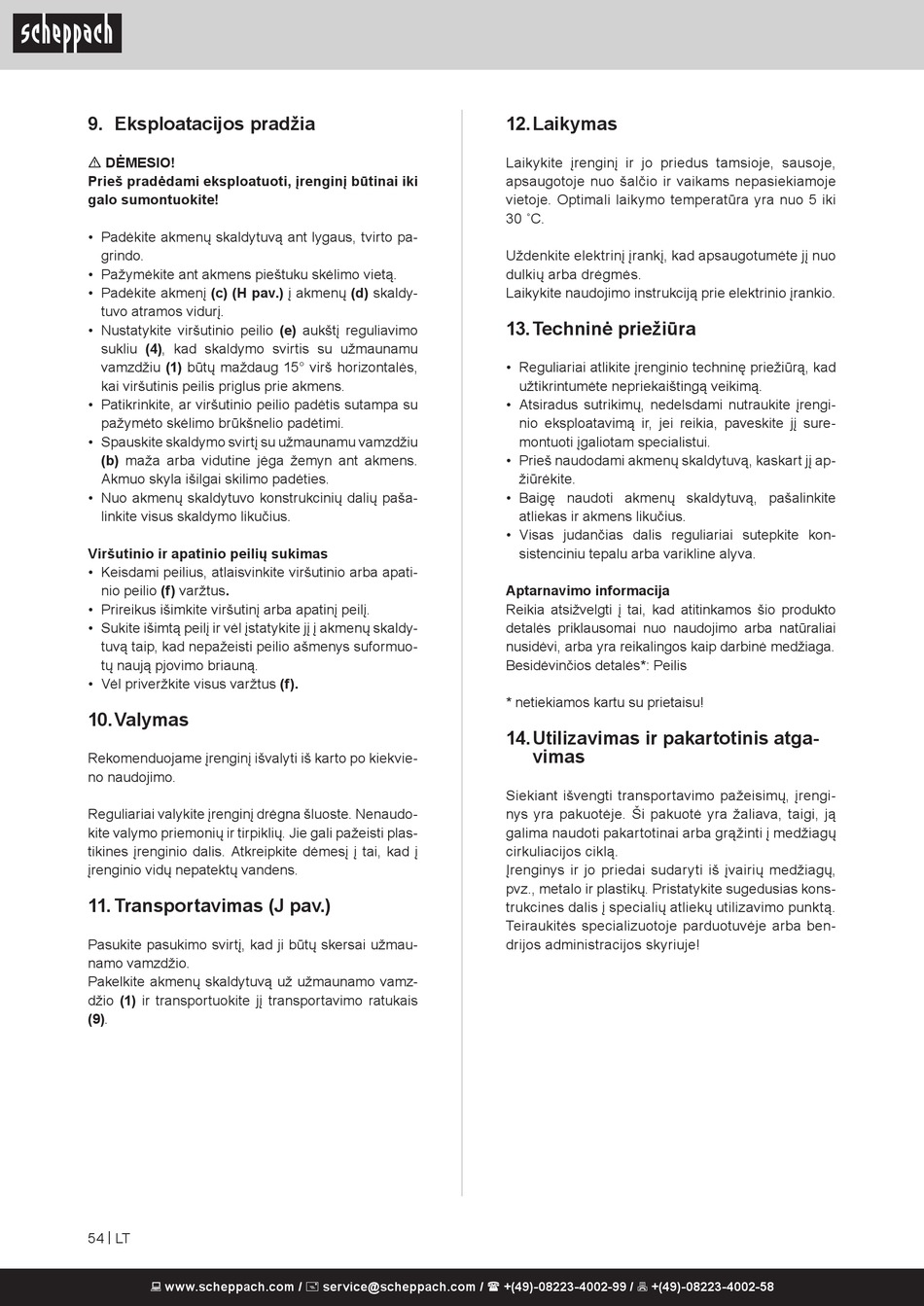 scheppach

9. Eksploatacijos pradžia

⚠ DĖMESIO!
Prieš pradėdami eksploatuoti, įrenginį būtinai iki galo sumontuokite!

• Padėkite akmenų skaldytuvą ant lygaus, tvirto pagrindo.
• Pažymėkite ant akmens pieštuku skėlimo vietą.
• Padėkite akmenį (c) (H pav.) į akmenų (d) skaldytuvo atramos vidurį.
• Nustatykite viršutinio peilio (e) aukštį reguliavimo sukliu (4), kad skaldymo svirtis su užmaunamu vamzdžiu (1) būtų maždaug 15° virš horizontalės, kai viršutinis peilis priglus prie akmens.
• Patikrinkite, ar viršutinio peilio padėtis sutampa su pažymėto skėlimo brūkšnelio padėtimi.
• Spauskite skaldymo svirtį su užmaunamu vamzdžiu (b) maža arba vidutine jėga žemyn ant akmens. Akmuo skyla išilgai skilimo padėties.
• Nuo akmenų skaldytuvo konstrukcinių dalių pašalinkite visus skaldymo likučius.

Viršutinio ir apatinio peilių sukimas
• Keisdami peilius, atlaisvinkite viršutinio arba apatinio peilio (f) varžtus.
• Prireikus išimkite viršutinį arba apatinį peilį.
• Sukite išimtą peilį ir vėl įstatykite jį į akmenų skaldytuvą taip, kad nepažeisti peilio ašmenys suformuotų naują pjovimo briauną.
• Vėl priveržkite visus varžtus (f).

10. Valymas

Rekomenduojame įrenginį išvalyti iš karto po kiekvieno naudojimo.

Reguliariai valykite įrenginį drėgna šluoste. Nenaudokite valymo priemonių ir tirpiklių. Jie gali pažeisti plastikines įrenginio dalis. Atkreipkite dėmesį į tai, kad į įrenginio vidų nepatektų vandens.

11. Transportavimas (J pav.)

Pasukite pasukimo svirtį, kad ji būtų skersai užmaunamo vamzdžio.
Pakelkite akmenų skaldytuvą už užmaunamo vamzdžio (1) ir transportuokite jį transportavimo ratukais (9).

12. Laikymas

Laikykite įrenginį ir jo priedus tamsioje, sausoje, apsaugotoje nuo šalčio ir vaikams nepasiekiamoje vietoje. Optimali laikymo temperatūra yra nuo 5 iki 30 ˚C.

Uždenkite elektrinį įrankį, kad apsaugotumėte jį nuo dulkių arba drėgmės.
Laikykite naudojimo instrukciją prie elektrinio įrankio.

13. Techninė priežiūra

• Reguliariai atlikite įrenginio techninę priežiūrą, kad užtikrintumėte nepriekaištingą veikimą.
• Atsiradus sutrikimų, nedelsdami nutraukite įrenginio eksploatavimą ir, jei reikia, paveskite jį suremontuoti įgaliotam specialistui.
• Prieš naudodami akmenų skaldytuvą, kaskart jį apžiūrėkite.
• Baigę naudoti akmenų skaldytuvą, pašalinkite atliekas ir akmens likučius.
• Visas judančias dalis reguliariai sutepkite konsistenciniu tepalu arba varikline alyva.

Aptarnavimo informacija
Reikia atsižvelgti į tai, kad atitinkamos šio produkto detalės priklausomai nuo naudojimo arba natūraliai nusidėvi, arba yra reikalingos kaip darbinė medžiaga.
Besidėvinčios detalės*: Peilis

* netiekiamos kartu su prietaisu!

14. Utilizavimas ir pakartotinis atgavimas

Siekiant išvengti transportavimo pažeisimų, įrenginys yra pakuotėje. Ši pakuotė yra žaliava, taigi, ją galima naudoti pakartotinai arba grąžinti į medžiagų cirkuliacijos ciklą.
Įrenginys ir jo priedai sudaryti iš įvairių medžiagų, pvz., metalo ir plastikų. Pristatykite sugedusias konstrukcines dalis į specialių atliekų utilizavimo punktą. Teiraukitės specializuotoje parduotuvėje arba bendrijos administracijos skyriuje!

54 | LT

www.scheppach.com / service@scheppach.com / +(49)-08223-4002-99 / +(49)-08223-4002-58